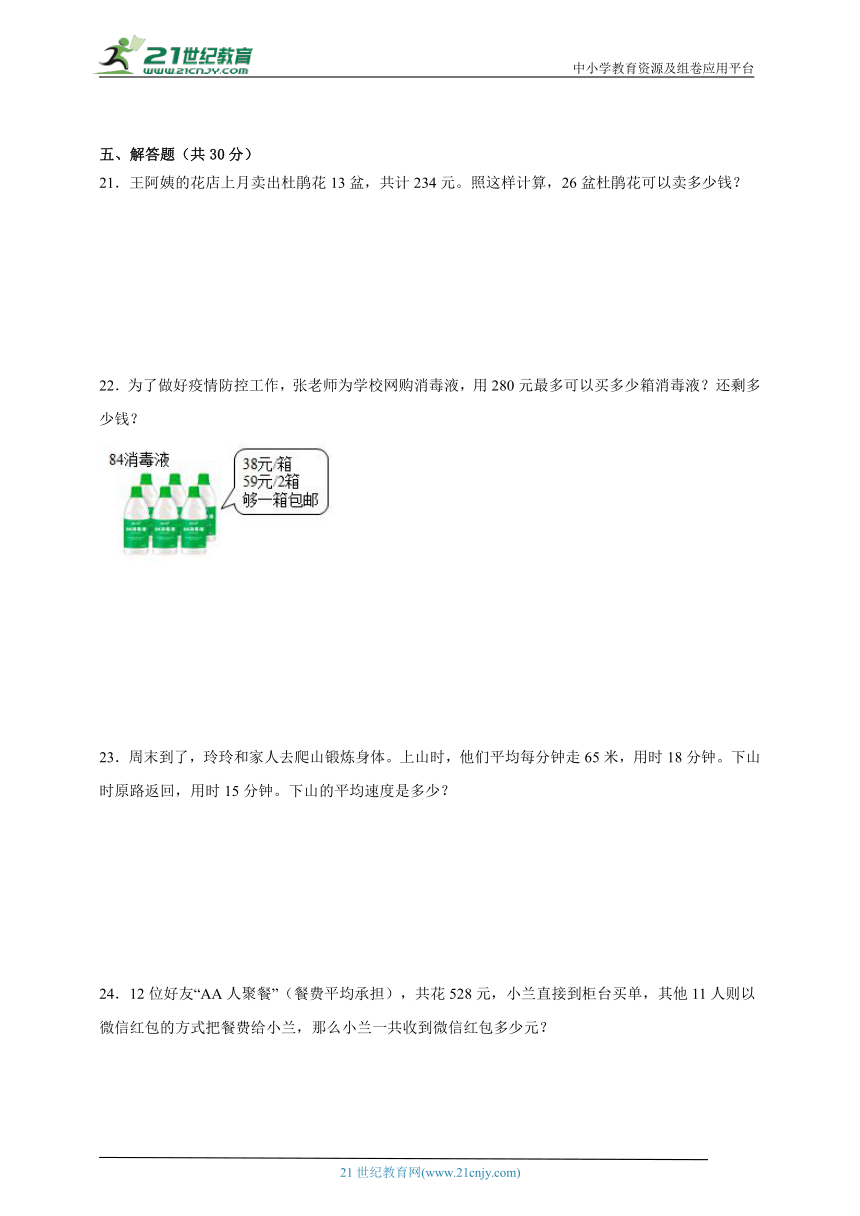 21世纪教育
www.21cnjy.com
中小学教育资源及组卷应用平台

五、解答题（共 30 分）

21．王阿姨的花店上月卖出杜鹃花 13 盆，共计 234 元。照这样计算，26 盆杜鹃花可以卖多少钱？

22．为了做好疫情防控工作，张老师为学校网购消毒液，用 280 元最多可以买多少箱消毒液？还剩多少钱？

84消毒液

38元/箱
59元/2箱
够一箱包邮

23．周末到了，玲玲和家人去爬山锻炼身体。上山时，他们平均每分钟走 65 米，用时 18 分钟。下山时原路返回，用时 15 分钟。下山的平均速度是多少？

24．12 位好友“AA 人聚餐”（餐费平均承担），共花 528 元，小兰直接到柜台买单，其他 11 人则以微信红包的方式把餐费给小兰，那么小兰一共收到微信红包多少元？

21 世纪教育网(www.21cnjy.com)